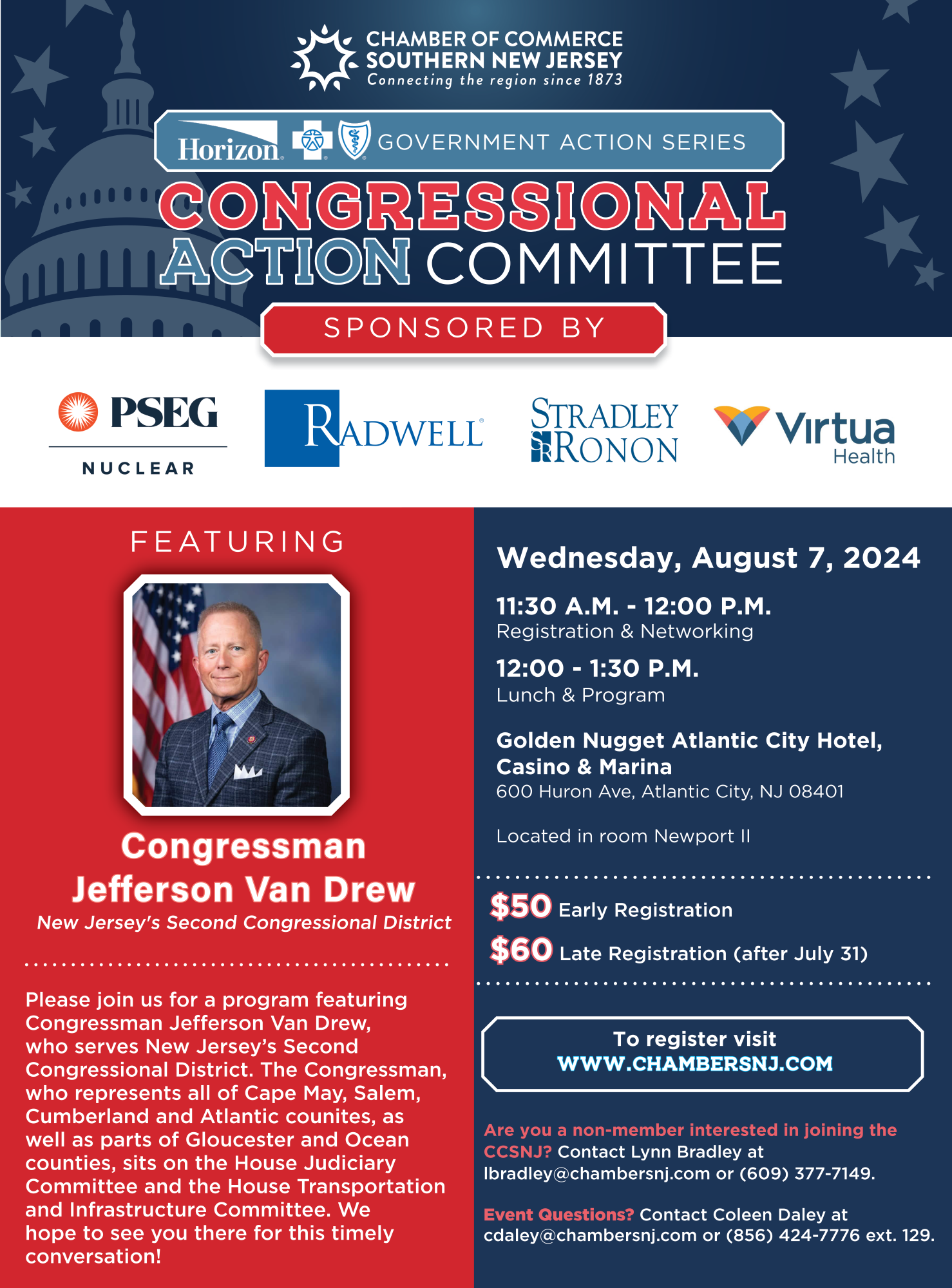 CHAMBER OF COMMERCE
SOUTHERN NEW JERSEY
Connecting the region since 1873

Horizon GOVERNMENT ACTION SERIES

CONGRESSIONAL
ACTION COMMITTEE

SPONSORED BY

PSEG
NUCLEAR

RADWELL

STRADLEY
RONON

Virtua
Health

FEATURING

Congressman
Jefferson Van Drew
New Jersey's Second Congressional District

Please join us for a program featuring Congressman Jefferson Van Drew, who serves New Jersey's Second Congressional District. The Congressman, who represents all of Cape May, Salem, Cumberland and Atlantic counites, as well as parts of Gloucester and Ocean counties, sits on the House Judiciary Committee and the House Transportation and Infrastructure Committee. We hope to see you there for this timely conversation!

Wednesday, August 7, 2024

11:30 A.M. - 12:00 P.M.
Registration & Networking

12:00 - 1:30 P.M.
Lunch & Program

Golden Nugget Atlantic City Hotel, Casino & Marina
600 Huron Ave, Atlantic City, NJ 08401

Located in room Newport II

$50 Early Registration
$60 Late Registration (after July 31)

To register visit
WWW.CHAMBERSNJ.COM

Are you a non-member interested in joining the CCSNJ? Contact Lynn Bradley at lbradley@chambersnj.com or (609) 377-7149.

Event Questions? Contact Coleen Daley at cdaley@chambersnj.com or (856) 424-7776 ext. 129.